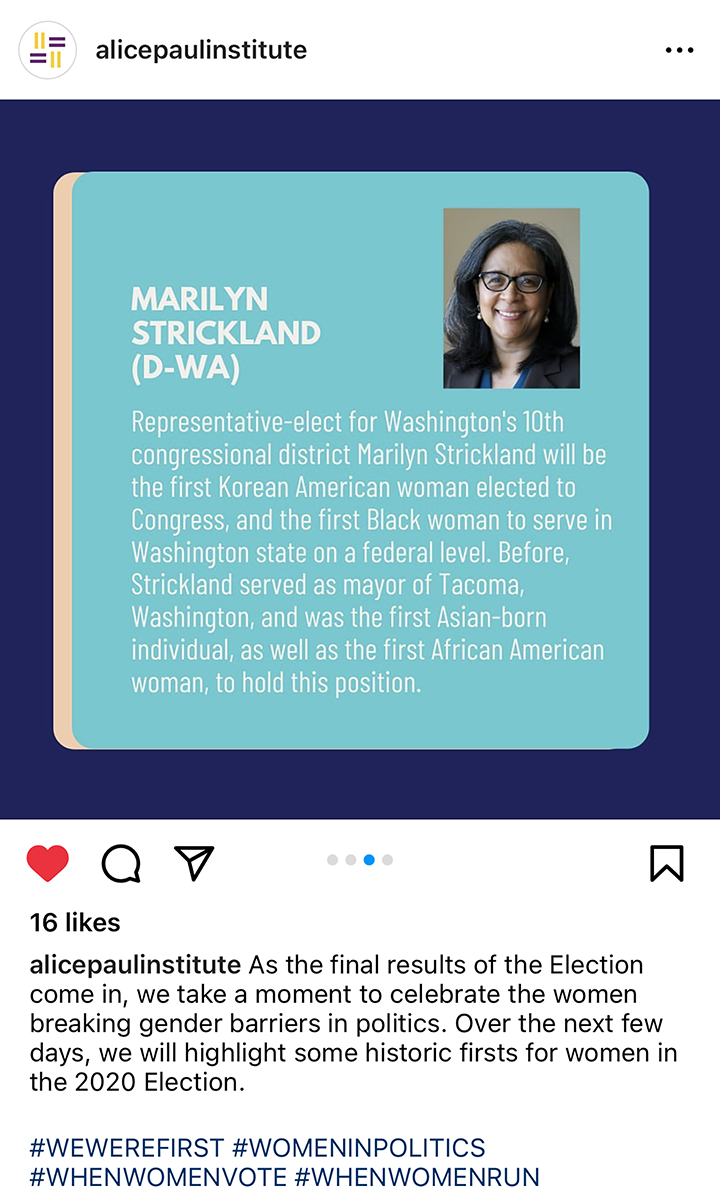 alicepaulinstitute

MARILYN STRICKLAND (D-WA)

Representative-elect for Washington's 10th congressional district Marilyn Strickland will be the first Korean American woman elected to Congress, and the first Black woman to serve in Washington state on a federal level. Before, Strickland served as mayor of Tacoma, Washington, and was the first Asian-born individual, as well as the first African American woman, to hold this position.

16 likes

alicepaulinstitute As the final results of the Election come in, we take a moment to celebrate the women breaking gender barriers in politics. Over the next few days, we will highlight some historic firsts for women in the 2020 Election.

#WEWEREFIRST #WOMENINPOLITICS #WHENWOMENVOTE #WHENWOMENRUN